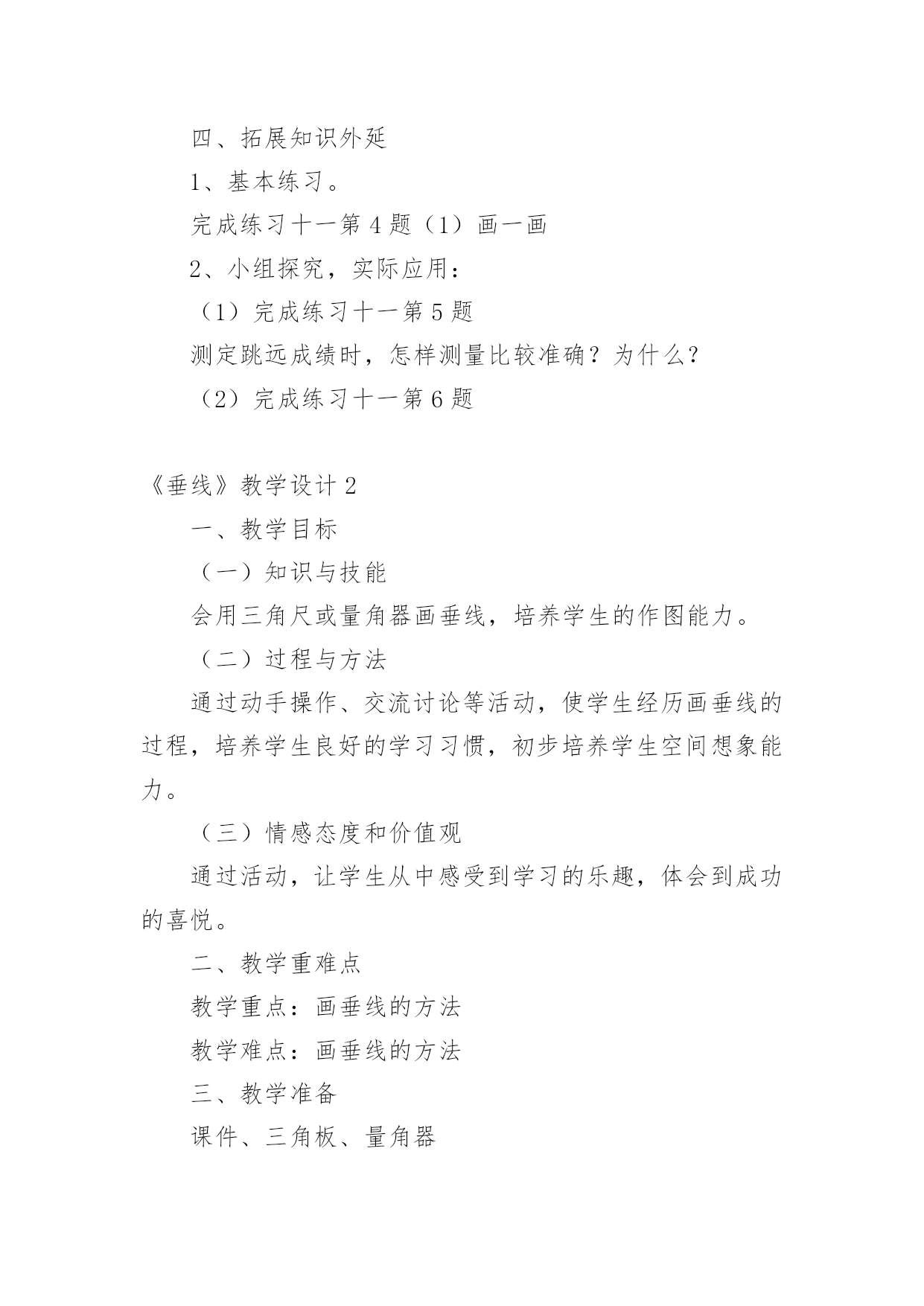 四、拓展知识外延

1、基本练习。

完成练习十一第 4 题（1）画一画

2、小组探究，实际应用：

（1）完成练习十一第 5 题

测定跳远成绩时，怎样测量比较准确？为什么？

（2）完成练习十一第 6 题

《垂线》教学设计 2

一、教学目标

（一）知识与技能

会用三角尺或量角器画垂线，培养学生的作图能力。

（二）过程与方法

通过动手操作、交流讨论等活动，使学生经历画垂线的过程，培养学生良好的学习习惯，初步培养学生空间想象能力。

（三）情感态度和价值观

通过活动，让学生从中感受到学习的乐趣，体会到成功的喜悦。

二、教学重难点

教学重点：画垂线的方法

教学难点：画垂线的方法

三、教学准备

课件、三角板、量角器